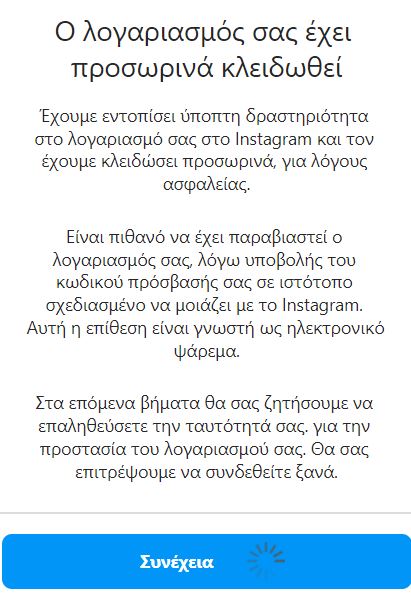 Ο λογαριασμός σας έχει προσωρινά κλειδωθεί

Έχουμε εντοπίσει ύποπτη δραστηριότητα στο λογαριασμό σας στο Instagram και τον έχουμε κλειδώσει προσωρινά, για λόγους ασφαλείας.

Είναι πιθανό να έχει παραβιαστεί ο λογαριασμός σας, λόγω υποβολής του κωδικού πρόσβασής σας σε ιστότοπο σχεδιασμένο να μοιάζει με το Instagram. Αυτή η επίθεση είναι γνωστή ως ηλεκτρονικό ψάρεμα.

Στα επόμενα βήματα θα σας ζητήσουμε να επαληθεύσετε την ταυτότητά σας. για την προστασία του λογαριασμού σας. Θα σας επιτρέψουμε να συνδεθείτε ξανά.

Συνέχεια